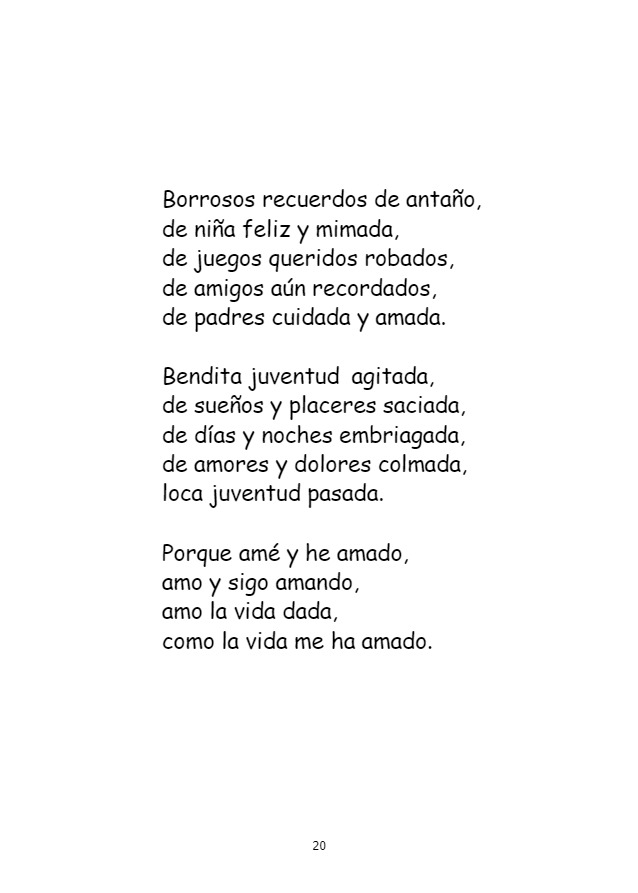 Borrosos recuerdos de antaño,
de niña feliz y mimada,
de juegos queridos robados,
de amigos aún recordados,
de padres cuidada y amada.

Bendita juventud agitada,
de sueños y placeres saciada,
de días y noches embriagada,
de amores y dolores colmada,
loca juventud pasada.

Porque amé y he amado,
amo y sigo amando,
amo la vida dada,
como la vida me ha amado.

20